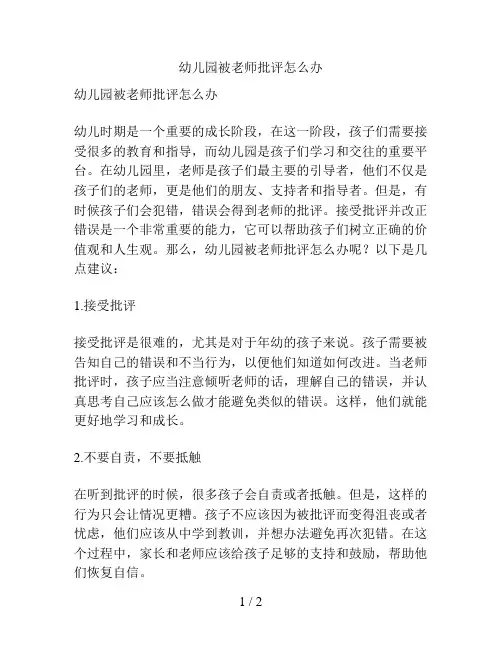 幼儿园被老师批评怎么办

幼儿园被老师批评怎么办

幼儿时期是一个重要的成长阶段，在这一阶段，孩子们需要接受很多的教育和指导，而幼儿园是孩子们学习和交往的重要平台。在幼儿园里，老师是孩子们最主要的引导者，他们不仅是孩子们的老师，更是他们的朋友、支持者和指导者。但是，有时候孩子们会犯错，错误会得到老师的批评。接受批评并改正错误是一个非常重要的能力，它可以帮助孩子们树立正确的价值观和人生观。那么，幼儿园被老师批评怎么办呢？以下是几点建议：

1.接受批评

接受批评是很难的，尤其是对于年幼的孩子来说。孩子需要被告知自己的错误和不当行为，以便他们知道如何改进。当老师批评时，孩子应当注意倾听老师的话，理解自己的错误，并认真思考自己应该怎么做才能避免类似的错误。这样，他们就能更好地学习和成长。

2.不要自责，不要抵触

在听到批评的时候，很多孩子会自责或者抵触。但是，这样的行为只会让情况更糟。孩子不应该因为被批评而变得沮丧或者忧虑，他们应该从中学到教训，并想办法避免再次犯错。在这个过程中，家长和老师应该给孩子足够的支持和鼓励，帮助他们恢复自信。

1 / 2